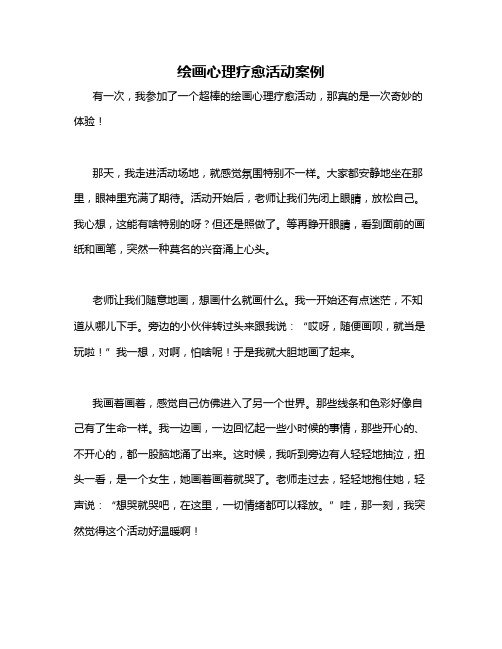 绘画心理疗愈活动案例

有一次，我参加了一个超棒的绘画心理疗愈活动，那真的是一次奇妙的体验！

那天，我走进活动场地，就感觉氛围特别不一样。大家都安静地坐在那里，眼神里充满了期待。活动开始后，老师让我们先闭上眼睛，放松自己。我心想，这能有啥特别的呀？但还是照做了。等再睁开眼睛，看到面前的画纸和画笔，突然一种莫名的兴奋涌上心头。

老师让我们随意地画，想画什么就画什么。我一开始还有点迷茫，不知道从哪儿下手。旁边的小伙伴转过头来跟我说：“哎呀，随便画呗，就当是玩啦！”我一想，对啊，怕啥呢！于是我就大胆地画了起来。

我画着画着，感觉自己仿佛进入了另一个世界。那些线条和色彩好像自己有了生命一样。我一边画，一边回忆起一些小时候的事情，那些开心的、不开心的，都一股脑地涌了出来。这时候，我听到旁边有人轻轻地抽泣，扭头一看，是一个女生，她画着画着就哭了。老师走过去，轻轻地抱住她，轻声说：“想哭就哭吧，在这里，一切情绪都可以释放。”哇，那一刻，我突然觉得这个活动好温暖啊！